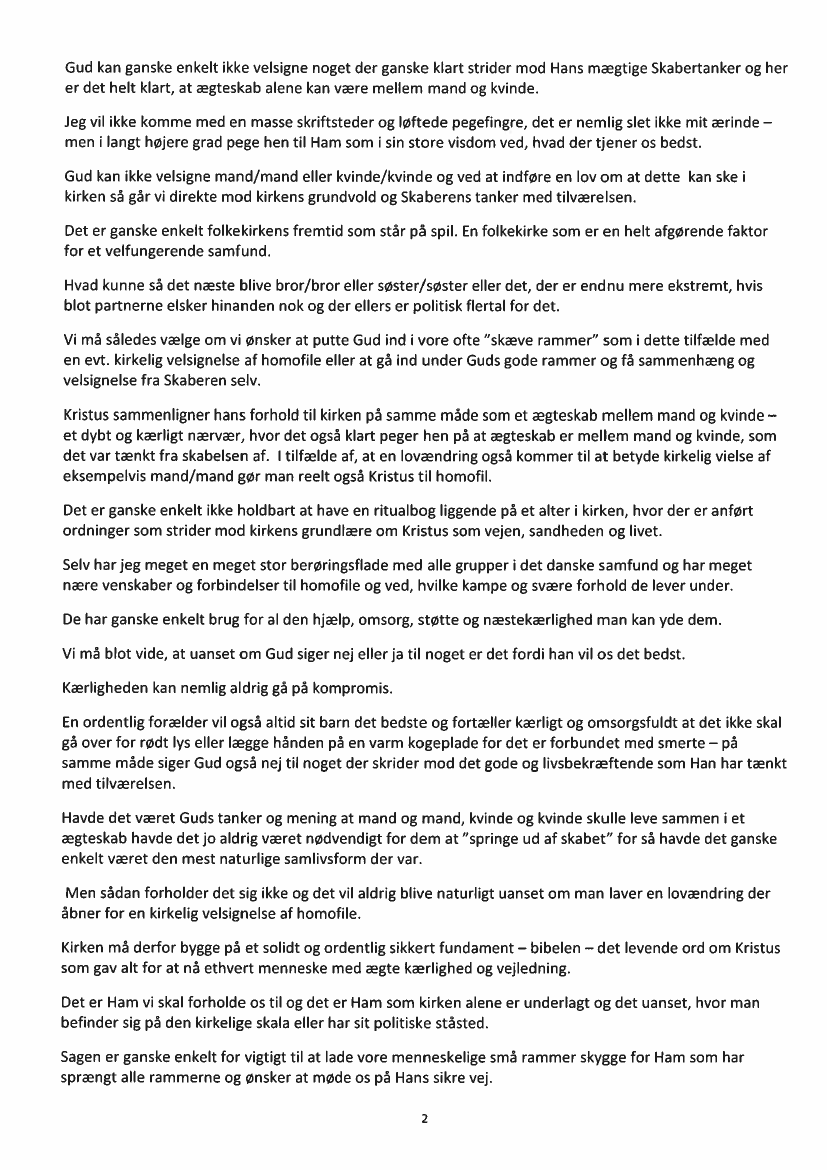 Gud kan ganske enkelt ikke velsigne noget der ganske klart strider mod Hans mægtige Skabertanker og her er det helt klart, at ægteskab alene kan være mellem mand og kvinde.

Jeg vil ikke komme med en masse skriftsteder og løftede pegefingre, det er nemlig slet ikke mit ærinde – men i langt højere grad pege hen til Ham som i sin store visdom ved, hvad der tjener os bedst.

Gud kan ikke velsigne mand/mand eller kvinde/kvinde og ved at indføre en lov om at dette kan ske i kirken så går vi direkte mod kirkens grundvold og Skaberens tanker med tilværelsen.

Det er ganske enkelt folkekirkens fremtid som står på spil. En folkekirke som er en helt afgørende faktor for et velfungerende samfund.

Hvad kunne så det næste blive bror/bror eller søster/søster eller det, der er endnu mere ekstremt, hvis blot partnerne elsker hinanden nok og der ellers er politisk flertal for det.

Vi må således vælge om vi ønsker at putte Gud ind i vore ofte "skæve rammer" som i dette tilfælde med en evt. kirkelig velsignelse af homofile eller at gå ind under Guds gode rammer og få sammenhæng og velsignelse fra Skaberen selv.

Kristus sammenligner hans forhold til kirken på samme måde som et ægteskab mellem mand og kvinde – et dybt og kærligt nærvær, hvor det også klart peger hen på at ægteskab er mellem mand og kvinde, som det var tænkt fra skabelsen af. I tilfælde af, at en lovændring også kommer til at betyde kirkelig vielse af eksempelvis mand/mand gør man reelt også Kristus til homofil.

Det er ganske enkelt ikke holdbart at have en ritualbog liggende på et alter i kirken, hvor der er anført ordninger som strider mod kirkens grundlære om Kristus som vejen, sandheden og livet.

Selv har jeg meget en meget stor berøringsflade med alle grupper i det danske samfund og har meget nære venskaber og forbindelser til homofile og ved, hvilke kampe og svære forhold de lever under.

De har ganske enkelt brug for al den hjælp, omsorg, støtte og næstekærlighed man kan yde dem.

Vi må blot vide, at uanset om Gud siger nej eller ja til noget er det fordi han vil os det bedst.

Kærligheden kan nemlig aldrig gå på kompromis.

En ordentlig forælder vil også altid sit barn det bedste og fortæller kærligt og omsorgsfuldt at det ikke skal gå over for rødt lys eller lægge hånden på en varm kogeplade for det er forbundet med smerte – på samme måde siger Gud også nej til noget der skrider mod det gode og livsbekræftende som Han har tænkt med tilværelsen.

Havde det været Guds tanker og mening at mand og mand, kvinde og kvinde skulle leve sammen i et ægteskab havde det jo aldrig været nødvendigt for dem at "springe ud af skabet" for så havde det ganske enkelt været den mest naturlige samlivsform der var.

Men sådan forholder det sig ikke og det vil aldrig blive naturligt uanset om man laver en lovændring der åbner for en kirkelig velsignelse af homofile.

Kirken må derfor bygge på et solidt og ordentlig sikkert fundament – bibelen – det levende ord om Kristus som gav alt for at nå ethvert menneske med ægte kærlighed og vejledning.

Det er Ham vi skal forholde os til og det er Ham som kirken alene er underlagt og det uanset, hvor man befinder sig på den kirkelige skala eller har sit politiske ståsted.

Sagen er ganske enkelt for vigtigt til at lade vore menneskelige små rammer skygge for Ham som har sprængt alle rammerne og ønsker at møde os på Hans sikre vej.

2